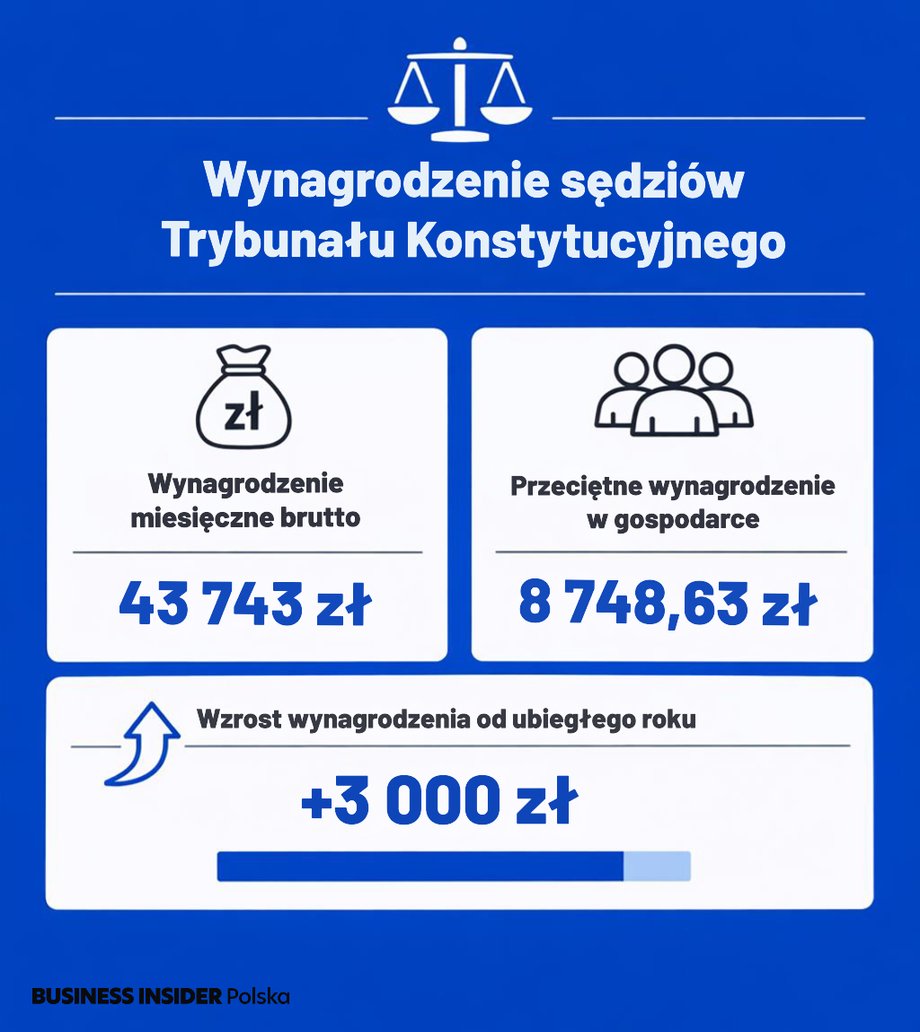 Wynagrodzenie sędziów Trybunału Konstytucyjnego

zł

Wynagrodzenie miesięczne brutto

43 743 zł

Przeciętne wynagrodzenie w gospodarce

8 748,63 zł

Wzrost wynagrodzenia od ubiegłego roku

+3 000 zł

BUSINESS INSIDER Polska